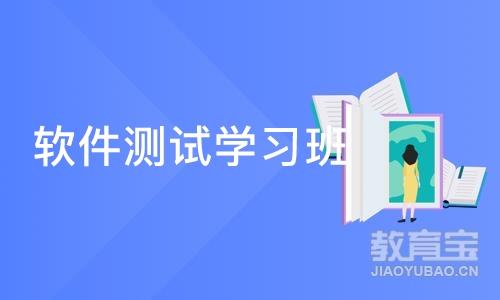 软件测试学习班

教育宝
JIAOYUBAO.CN